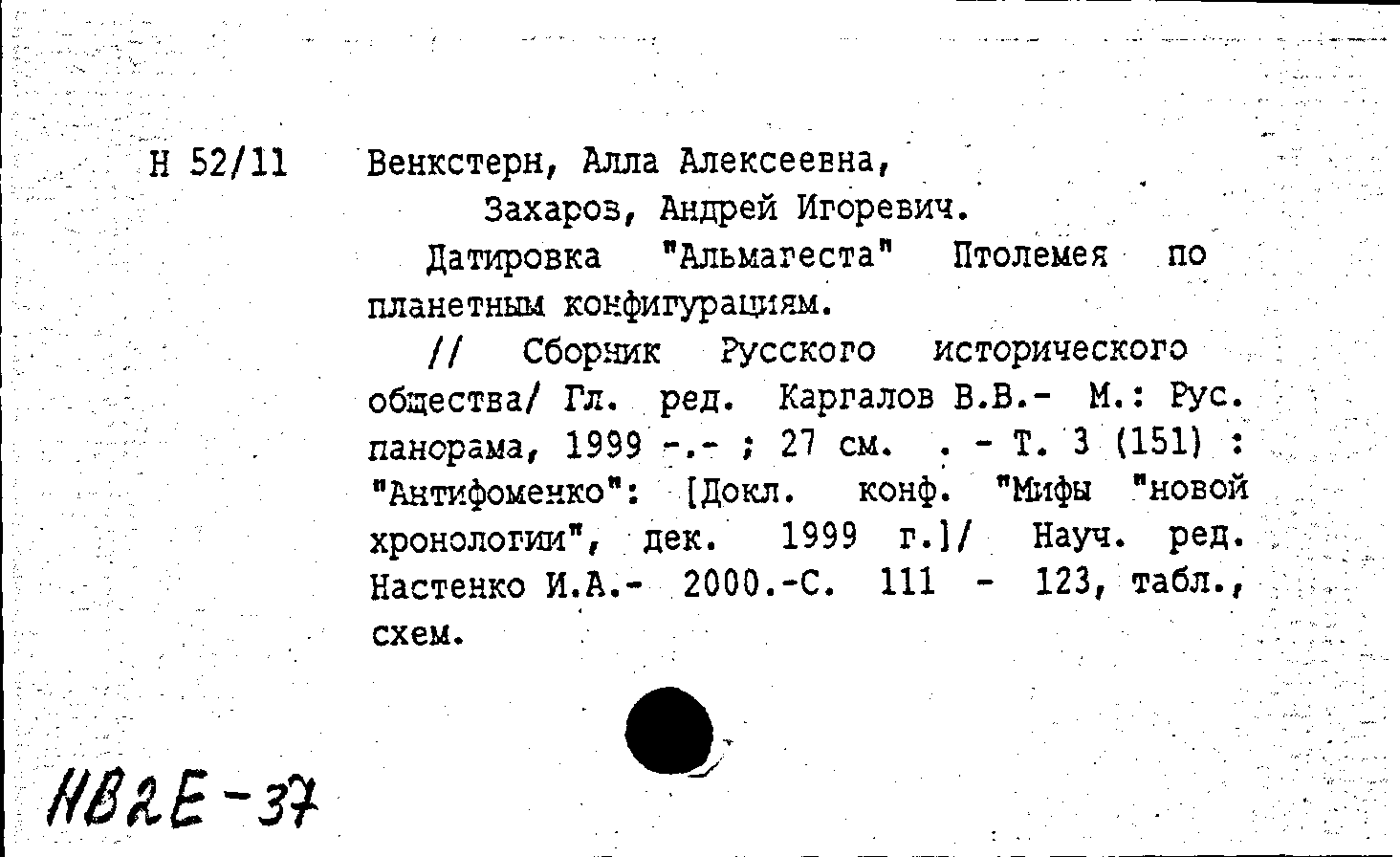 Н 52/11 Венкстерн, Алла Алексеевна,
Захаров, Андрей Игоревич.

Датировка "Альмагеста" Птолемея по планетным конфигурациям.

// Сборник Русского исторического общества/ Гл. ред. Каргалов В.В.- М.: Рус. панорама, 1999 -.- ; 27 см. . - Т. 3 (151) : "Антифоменко": [Докл. конф. "Мифы "новой хронологии", дек. 1999 г.]/ Науч. ред. Настенко И.А.- 2000.-С. 111 - 123, табл., схем.

НВ2Е-37